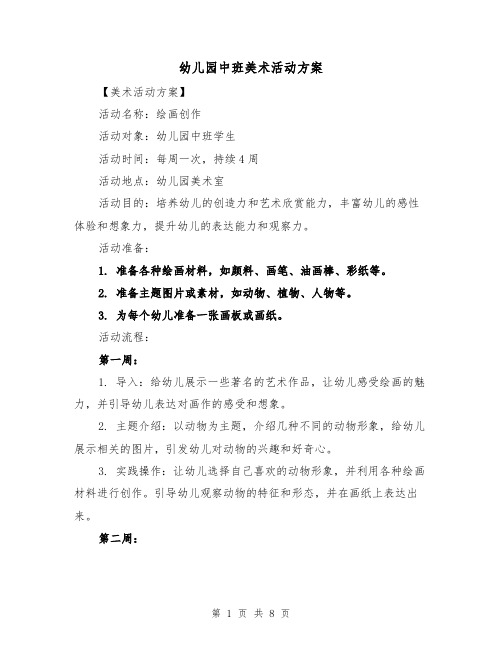 幼儿园中班美术活动方案

【美术活动方案】

活动名称：绘画创作

活动对象：幼儿园中班学生

活动时间：每周一次，持续4周

活动地点：幼儿园美术室

活动目的：培养幼儿的创造力和艺术欣赏能力，丰富幼儿的感性体验和想象力，提升幼儿的表达能力和观察力。

活动准备：

1. 准备各种绘画材料，如颜料、画笔、油画棒、彩纸等。

2. 准备主题图片或素材，如动物、植物、人物等。

3. 为每个幼儿准备一张画板或画纸。

活动流程：

第一周：

1. 导入：给幼儿展示一些著名的艺术作品，让幼儿感受绘画的魅力，并引导幼儿表达对画作的感受和想象。

2. 主题介绍：以动物为主题，介绍几种不同的动物形象，给幼儿展示相关的图片，引发幼儿对动物的兴趣和好奇心。

3. 实践操作：让幼儿选择自己喜欢的动物形象，并利用各种绘画材料进行创作。引导幼儿观察动物的特征和形态，并在画纸上表达出来。

第二周：

第 1 页 共 8 页